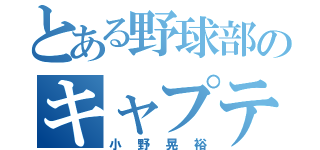 とある野球部の
キャプテ
小野晃裕